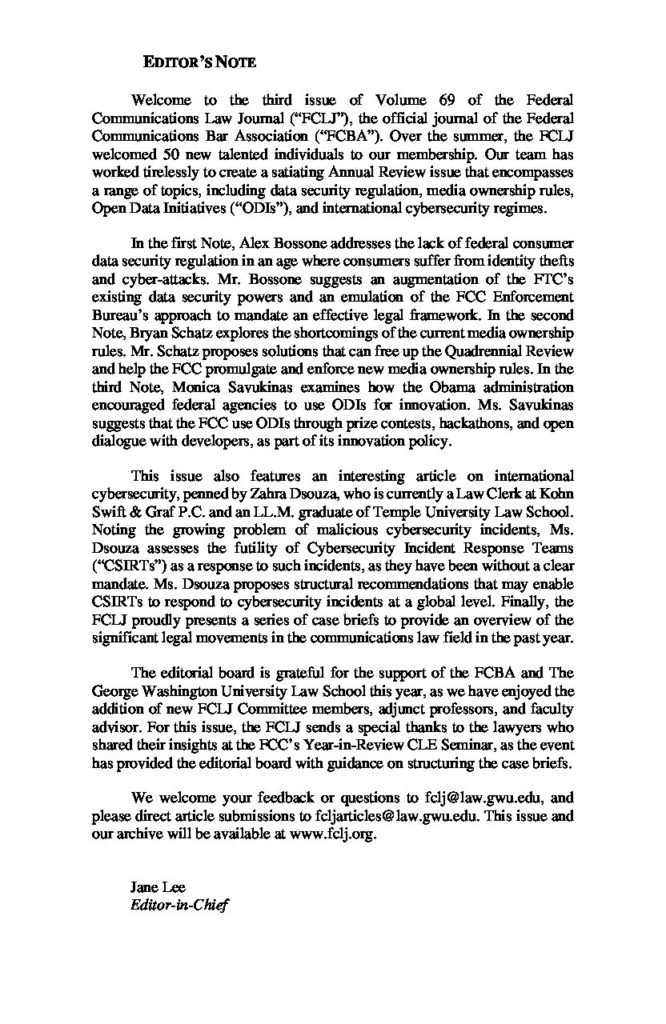 EDITOR'S NOTE

Welcome to the third issue of Volume 69 of the Federal Communications Law Journal ("FCLJ"), the official journal of the Federal Communications Bar Association ("FCBA"). Over the summer, the FCLJ welcomed 50 new talented individuals to our membership. Our team has worked tirelessly to create a satiating Annual Review issue that encompasses a range of topics, including data security regulation, media ownership rules, Open Data Initiatives ("ODIs"), and international cybersecurity regimes.

In the first Note, Alex Bossone addresses the lack of federal consumer data security regulation in an age where consumers suffer from identity thefts and cyber-attacks. Mr. Bossone suggests an augmentation of the FTC's existing data security powers and an emulation of the FCC Enforcement Bureau's approach to mandate an effective legal framework. In the second Note, Bryan Schatz explores the shortcomings of the current media ownership rules. Mr. Schatz proposes solutions that can free up the Quadrennial Review and help the FCC promulgate and enforce new media ownership rules. In the third Note, Monica Savukinas examines how the Obama administration encouraged federal agencies to use ODIs for innovation. Ms. Savukinas suggests that the FCC use ODIs through prize contests, hackathons, and open dialogue with developers, as part of its innovation policy.

This issue also features an interesting article on international cybersecurity, penned by Zahra Dsouza, who is currently a Law Clerk at Kohn Swift & Graf P.C. and an LL.M. graduate of Temple University Law School. Noting the growing problem of malicious cybersecurity incidents, Ms. Dsouza assesses the futility of Cybersecurity Incident Response Teams ("CSIRTs") as a response to such incidents, as they have been without a clear mandate. Ms. Dsouza proposes structural recommendations that may enable CSIRTs to respond to cybersecurity incidents at a global level. Finally, the FCLJ proudly presents a series of case briefs to provide an overview of the significant legal movements in the communications law field in the past year.

The editorial board is grateful for the support of the FCBA and The George Washington University Law School this year, as we have enjoyed the addition of new FCLJ Committee members, adjunct professors, and faculty advisor. For this issue, the FCLJ sends a special thanks to the lawyers who shared their insights at the FCC's Year-in-Review CLE Seminar, as the event has provided the editorial board with guidance on structuring the case briefs.

We welcome your feedback or questions to fclj@law.gwu.edu, and please direct article submissions to fcljarticles@law.gwu.edu. This issue and our archive will be available at www.fclj.org.

Jane Lee
Editor-in-Chief